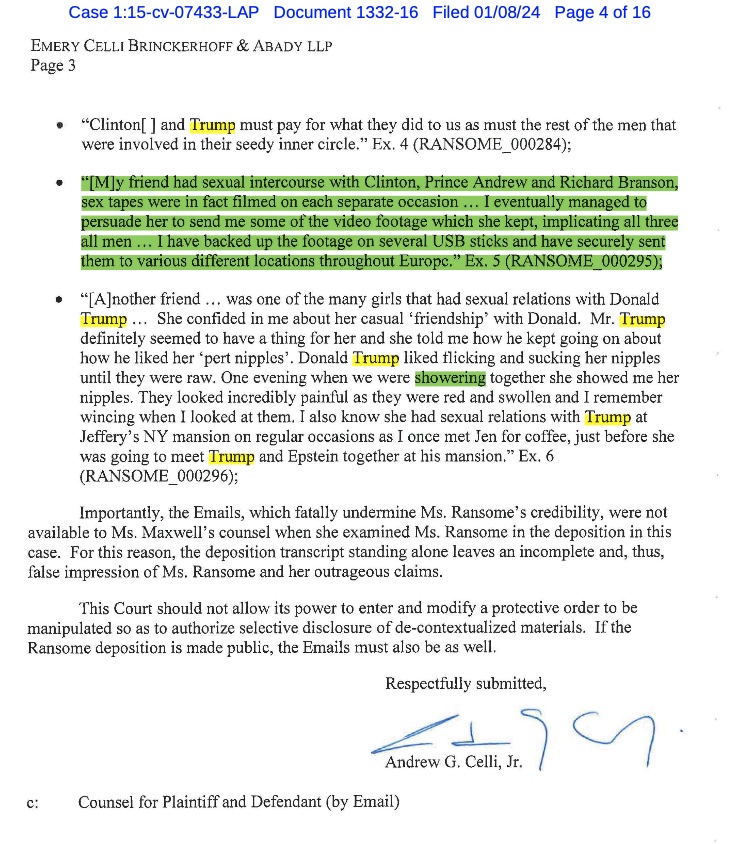 Case 1:15-cv-07433-LAP Document 1332-16 Filed 01/08/24 Page 4 of 16

EMERY CELLI BRINCKERHOFF & ABADY LLP
Page 3

• "Clinton[ ] and Trump must pay for what they did to us as must the rest of the men that were involved in their seedy inner circle." Ex. 4 (RANSOME_000284);

• "[M]y friend had sexual intercourse with Clinton, Prince Andrew and Richard Branson, sex tapes were in fact filmed on each separate occasion … I eventually managed to persuade her to send me some of the video footage which she kept, implicating all three all men … I have backed up the footage on several USB sticks and have securely sent them to various different locations throughout Europe." Ex. 5 (RANSOME_000295);

• "[A]nother friend … was one of the many girls that had sexual relations with Donald Trump … She confided in me about her casual 'friendship' with Donald. Mr. Trump definitely seemed to have a thing for her and she told me how he kept going on about how he liked her 'pert nipples'. Donald Trump liked flicking and sucking her nipples until they were raw. One evening when we were showering together she showed me her nipples. They looked incredibly painful as they were red and swollen and I remember wincing when I looked at them. I also know she had sexual relations with Trump at Jeffery's NY mansion on regular occasions as I once met Jen for coffee, just before she was going to meet Trump and Epstein together at his mansion." Ex. 6 (RANSOME_000296);

Importantly, the Emails, which fatally undermine Ms. Ransome's credibility, were not available to Ms. Maxwell's counsel when she examined Ms. Ransome in the deposition in this case. For this reason, the deposition transcript standing alone leaves an incomplete and, thus, false impression of Ms. Ransome and her outrageous claims.

This Court should not allow its power to enter and modify a protective order to be manipulated so as to authorize selective disclosure of de-contextualized materials. If the Ransome deposition is made public, the Emails must also be as well.

Respectfully submitted,

Andrew G. Celli, Jr.

c: Counsel for Plaintiff and Defendant (by Email)